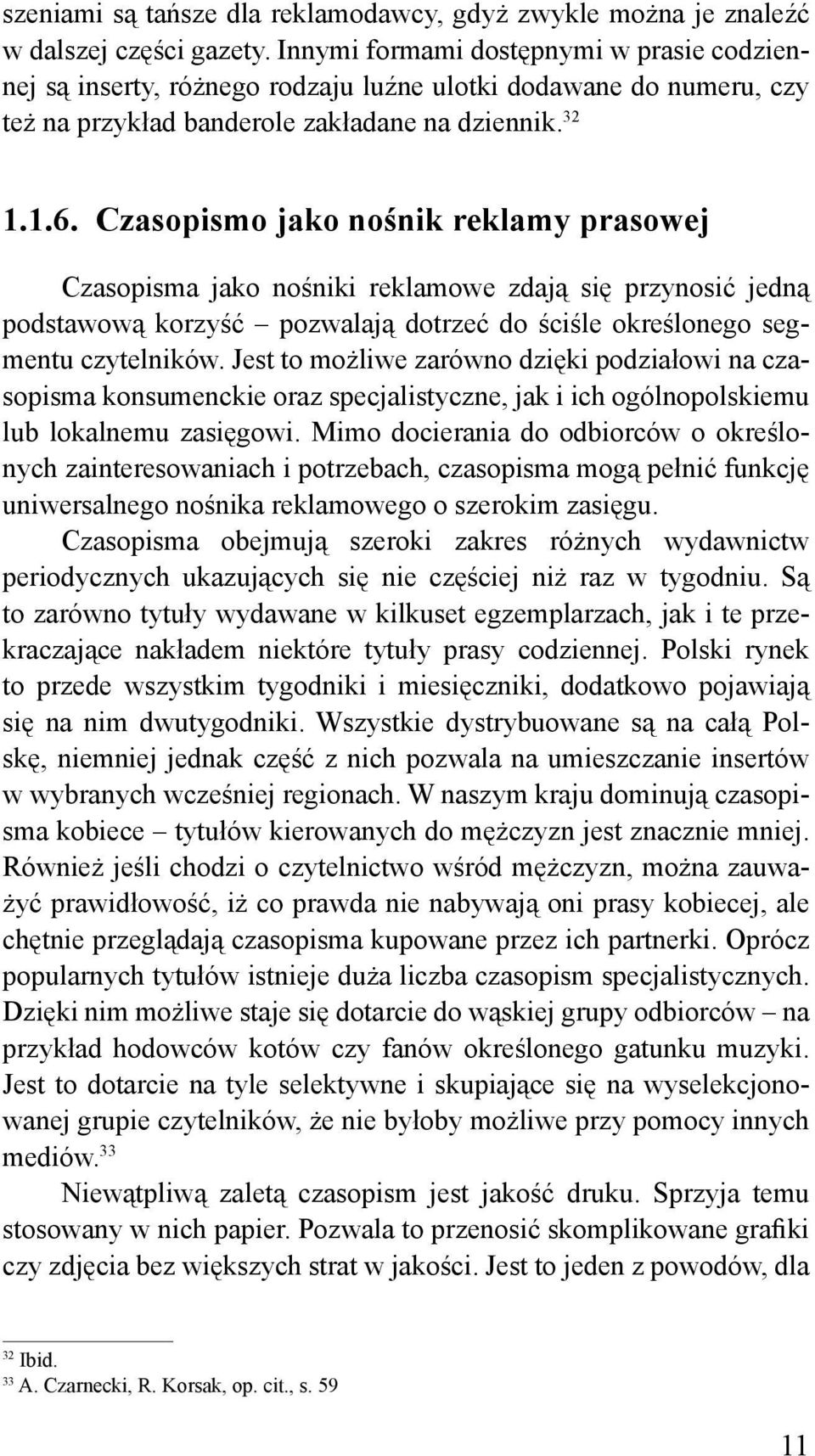 szeniami są tańsze dla reklamodawcy, gdyż zwykle można je znaleźć w dalszej części gazety. Innymi formami dostępnymi w prasie codziennej są inserty, różnego rodzaju luźne ulotki dodawane do numeru, czy też na przykład banderole zakładane na dziennik.$^{32}$

1.1.6. Czasopismo jako nośnik reklamy prasowej

Czasopisma jako nośniki reklamowe zdają się przynosić jedną podstawową korzyść – pozwalają dotrzeć do ściśle określonego segmentu czytelników. Jest to możliwe zarówno dzięki podziałowi na czasopisma konsumenckie oraz specjalistyczne, jak i ich ogólnopolskiemu lub lokalnemu zasięgowi. Mimo docierania do odbiorców o określonych zainteresowaniach i potrzebach, czasopisma mogą pełnić funkcję uniwersalnego nośnika reklamowego o szerokim zasięgu.

Czasopisma obejmują szeroki zakres różnych wydawnictw periodycznych ukazujących się nie częściej niż raz w tygodniu. Są to zarówno tytuły wydawane w kilkuset egzemplarzach, jak i te przekraczające nakładem niektóre tytuły prasy codziennej. Polski rynek to przede wszystkim tygodniki i miesięczniki, dodatkowo pojawiają się na nim dwutygodniki. Wszystkie dystrybuowane są na całą Polskę, niemniej jednak część z nich pozwala na umieszczanie insertów w wybranych wcześniej regionach. W naszym kraju dominują czasopisma kobiece – tytułów kierowanych do mężczyzn jest znacznie mniej. Również jeśli chodzi o czytelnictwo wśród mężczyzn, można zauważyć prawidłowość, iż co prawda nie nabywają oni prasy kobiecej, ale chętnie przeglądają czasopisma kupowane przez ich partnerki. Oprócz popularnych tytułów istnieje duża liczba czasopism specjalistycznych. Dzięki nim możliwe staje się dotarcie do wąskiej grupy odbiorców – na przykład hodowców kotów czy fanów określonego gatunku muzyki. Jest to dotarcie na tyle selektywne i skupiające się na wyselekcjonowanej grupie czytelników, że nie byłoby możliwe przy pomocy innych mediów.$^{33}$

Niewątpliwą zaletą czasopism jest jakość druku. Sprzyja temu stosowany w nich papier. Pozwala to przenosić skomplikowane grafiki czy zdjęcia bez większych strat w jakości. Jest to jeden z powodów, dla

$^{32}$ Ibid.
$^{33}$ A. Czarnecki, R. Korsak, op. cit., s. 59

11